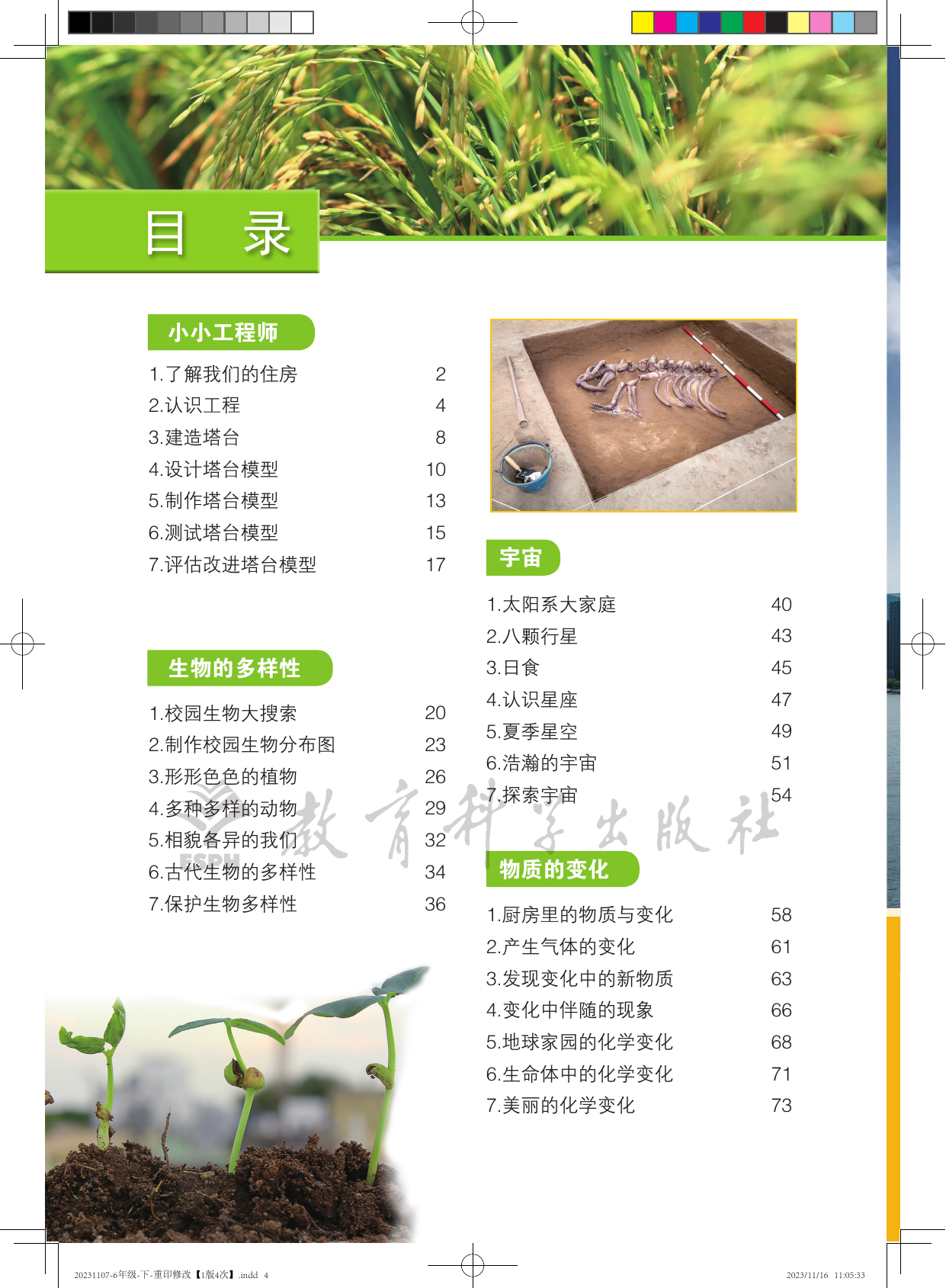 目　录

小小工程师

1.了解我们的住房 2

2.认识工程 4

3.建造塔台 8

4.设计塔台模型 10

5.制作塔台模型 13

6.测试塔台模型 15

7.评估改进塔台模型 17

生物的多样性

1.校园生物大搜索 20

2.制作校园生物分布图 23

3.形形色色的植物 26

4.多种多样的动物 29

5.相貌各异的我们 32

6.古代生物的多样性 34

7.保护生物多样性 36

宇宙

1.太阳系大家庭 40

2.八颗行星 43

3.日食 45

4.认识星座 47

5.夏季星空 49

6.浩瀚的宇宙 51

7.探索宇宙 54

物质的变化

1.厨房里的物质与变化 58

2.产生气体的变化 61

3.发现变化中的新物质 63

4.变化中伴随的现象 66

5.地球家园的化学变化 68

6.生命体中的化学变化 71

7.美丽的化学变化 73

20231107-6年级-下-重印修改【1版4次】.indd 4 2023/11/16 11:05:33

教育科学出版社 ESPH